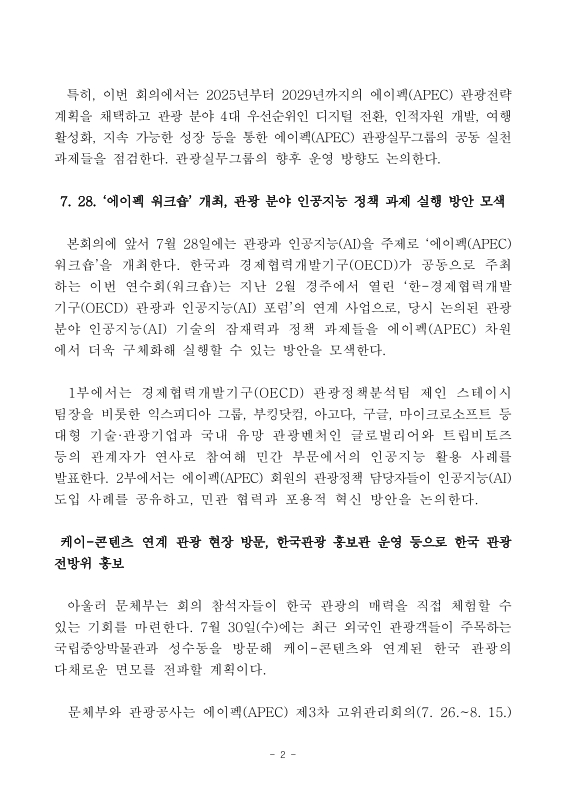 특히, 이번 회의에서는 2025년부터 2029년까지의 에이펙(APEC) 관광전략 계획을 채택하고 관광 분야 4대 우선순위인 디지털 전환, 인적자원 개발, 여행 활성화, 지속 가능한 성장 등을 통한 에이펙(APEC) 관광실무그룹의 공동 실천 과제들을 점검한다. 관광실무그룹의 향후 운영 방향도 논의한다.

7. 28. '에이펙 워크숍' 개최, 관광 분야 인공지능 정책 과제 실행 방안 모색

본회의에 앞서 7월 28일에는 관광과 인공지능(AI)을 주제로 '에이펙(APEC) 워크숍'을 개최한다. 한국과 경제협력개발기구(OECD)가 공동으로 주최하는 이번 연수회(워크숍)는 지난 2월 경주에서 열린 '한-경제협력개발기구(OECD) 관광과 인공지능(AI) 포럼'의 연계 사업으로, 당시 논의된 관광 분야 인공지능(AI) 기술의 잠재력과 정책 과제들을 에이펙(APEC) 차원에서 더욱 구체화해 실행할 수 있는 방안을 모색한다.

1부에서는 경제협력개발기구(OECD) 관광정책분석팀 제인 스테이시 팀장을 비롯한 익스피디아 그룹, 부킹닷컴, 아고다, 구글, 마이크로소프트 등 대형 기술·관광기업과 국내 유망 관광벤처인 글로벌리어와 트립비토즈 등의 관계자가 연사로 참여해 민간 부문에서의 인공지능 활용 사례를 발표한다. 2부에서는 에이펙(APEC) 회원의 관광정책 담당자들이 인공지능(AI) 도입 사례를 공유하고, 민관 협력과 포용적 혁신 방안을 논의한다.

케이-콘텐츠 연계 관광 현장 방문, 한국관광 홍보관 운영 등으로 한국 관광 전방위 홍보

아울러 문체부는 회의 참석자들이 한국 관광의 매력을 직접 체험할 수 있는 기회를 마련한다. 7월 30일(수)에는 최근 외국인 관광객들이 주목하는 국립중앙박물관과 성수동을 방문해 케이-콘텐츠와 연계된 한국 관광의 다채로운 면모를 전파할 계획이다.

문체부와 관광공사는 에이펙(APEC) 제3차 고위관리회의(7. 26.~8. 15.)

- 2 -